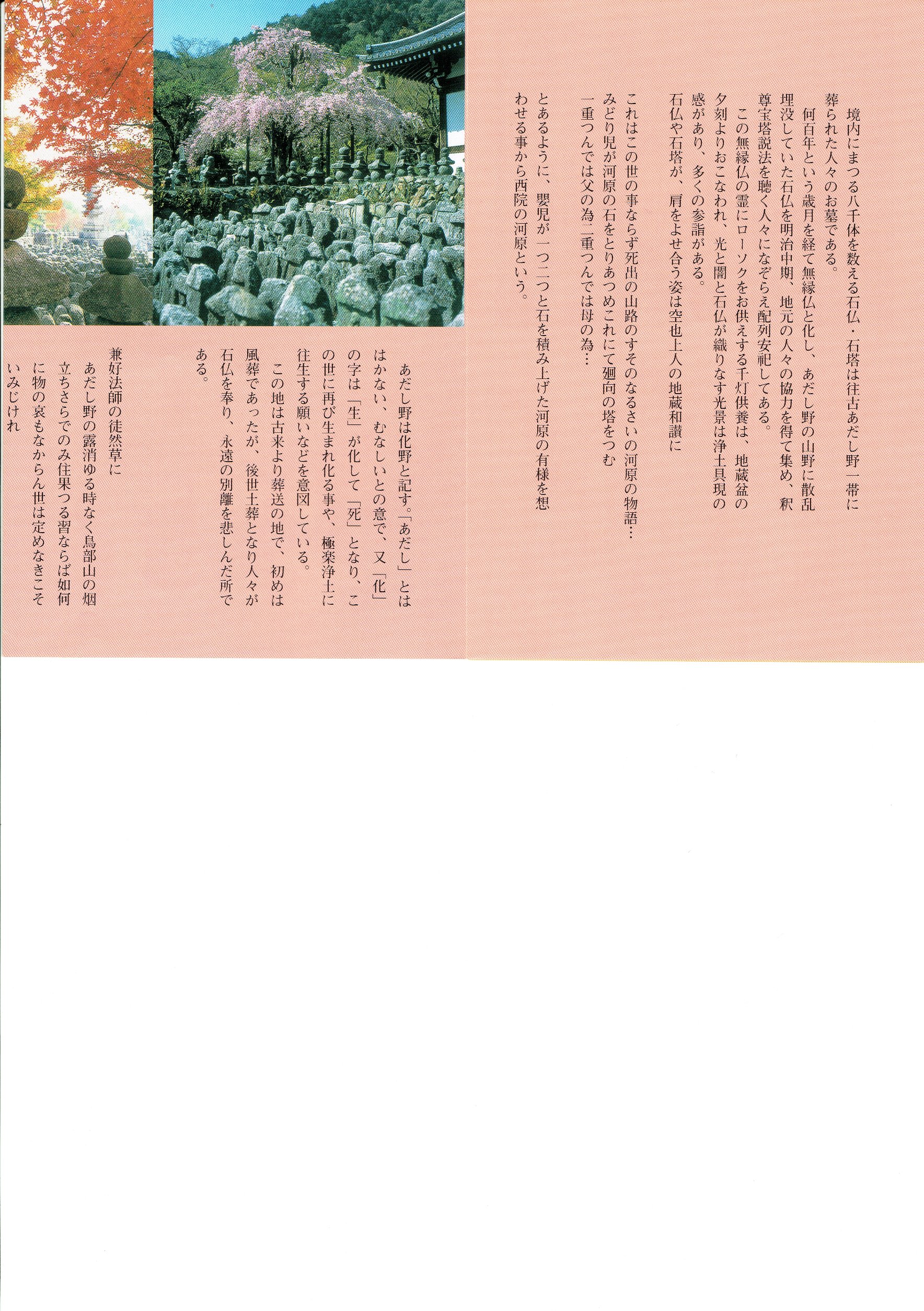 境内にまつる八千体を数える石仏・石塔は往古あだし野一帯に葬られた人々のお墓である。

何百年という歳月を経て無縁仏と化し、あだし野の山野に散乱埋没していた石仏を明治中期、地元の人々の協力を得て集め、釈尊宝塔説法を聴く人々になぞらえ配列安祀してある。

この無縁仏の霊にローソクをお供えする千灯供養は、地蔵盆の夕刻よりおこなわれ、光と闇と石仏が織りなす光景は浄土具現の感があり、多くの参詣がある。

石仏や石塔が、肩をよせ合う姿は空也上人の地蔵和讃に

これはこの世の事ならず死出の山路のすそのなるさいの河原の物語…
みどり児が河原の石をとりあつめこれにて廻向の塔をつむ
一重つんでは父の為二重つんでは母の為…

とあるように、嬰児が一つ二つと石を積み上げた河原の有様を想わせる事から西院の河原という。

あだし野は化野と記す。「あだし」とははかない、むなしいとの意で、又「化」の字は「生」が化して「死」となり、この世に再び生まれ化る事や、極楽浄土に往生する願いなどを意図している。

この地は古来より葬送の地で、初めは風葬であったが、後世土葬となり人々が石仏を奉り、永遠の別離を悲しんだ所である。

兼好法師の徒然草に
あだし野の露消ゆる時なく鳥部山の烟立ちさらでのみ住果つる習ならば如何に物の哀もなからん世は定めなきこそいみじけれ